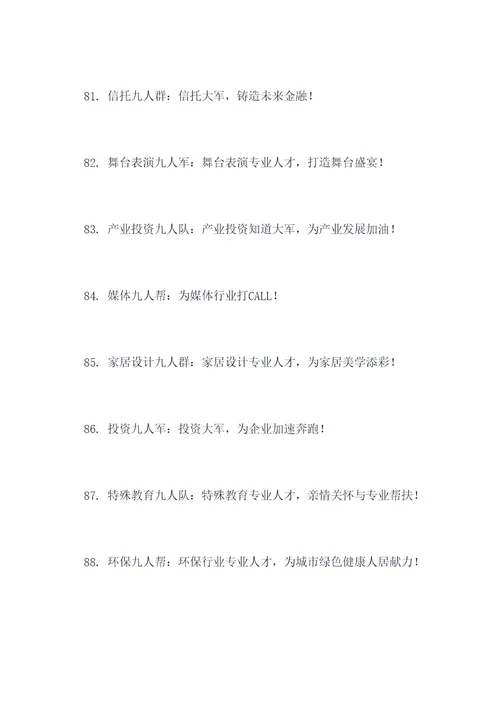 81. 信托九人群：信托大军，铸造未来金融！

82. 舞台表演九人军：舞台表演专业人才，打造舞台盛宴！

83. 产业投资九人队：产业投资知道大军，为产业发展加油！

84. 媒体九人帮：为媒体行业打CALL！

85. 家居设计九人群：家居设计专业人才，为家居美学添彩！

86. 投资九人军：投资大军，为企业加速奔跑！

87. 特殊教育九人队：特殊教育专业人才，亲情关怀与专业帮扶！

88. 环保九人帮：环保行业专业人才，为城市绿色健康人居献力！